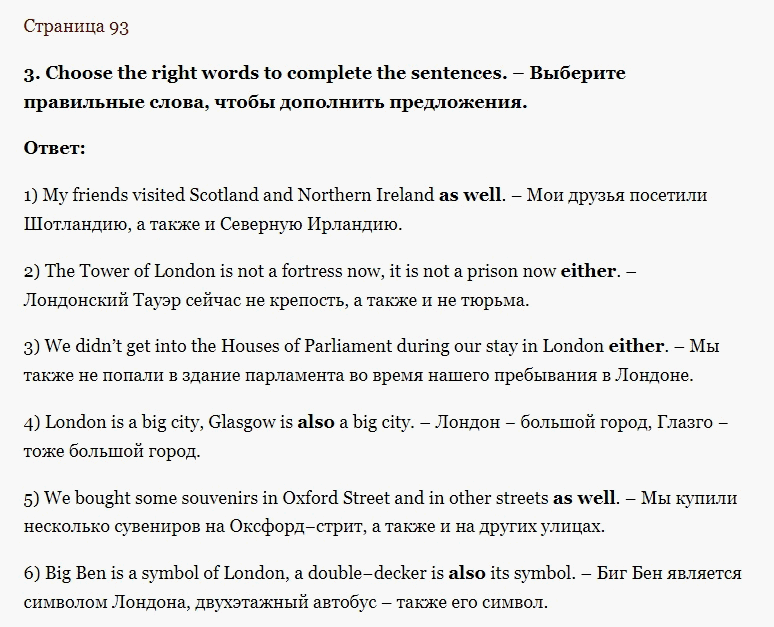 Страница 93

3. Choose the right words to complete the sentences. – Выберите правильные слова, чтобы дополнить предложения.

Ответ:

1) My friends visited Scotland and Northern Ireland as well. – Мои друзья посетили Шотландию, а также и Северную Ирландию.

2) The Tower of London is not a fortress now, it is not a prison now either. – Лондонский Тауэр сейчас не крепость, а также и не тюрьма.

3) We didn't get into the Houses of Parliament during our stay in London either. – Мы также не попали в здание парламента во время нашего пребывания в Лондоне.

4) London is a big city, Glasgow is also a big city. – Лондон – большой город, Глазго – тоже большой город.

5) We bought some souvenirs in Oxford Street and in other streets as well. – Мы купили несколько сувениров на Оксфорд–стрит, а также и на других улицах.

6) Big Ben is a symbol of London, a double–decker is also its symbol. – Биг Бен является символом Лондона, двухэтажный автобус – также его символ.